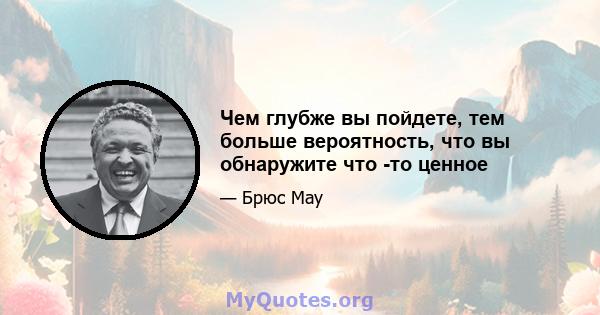 Чем глубже вы пойдете, тем больше вероятность, что вы обнаружите что -то ценное

— Брюс Мау

MyQuotes.org